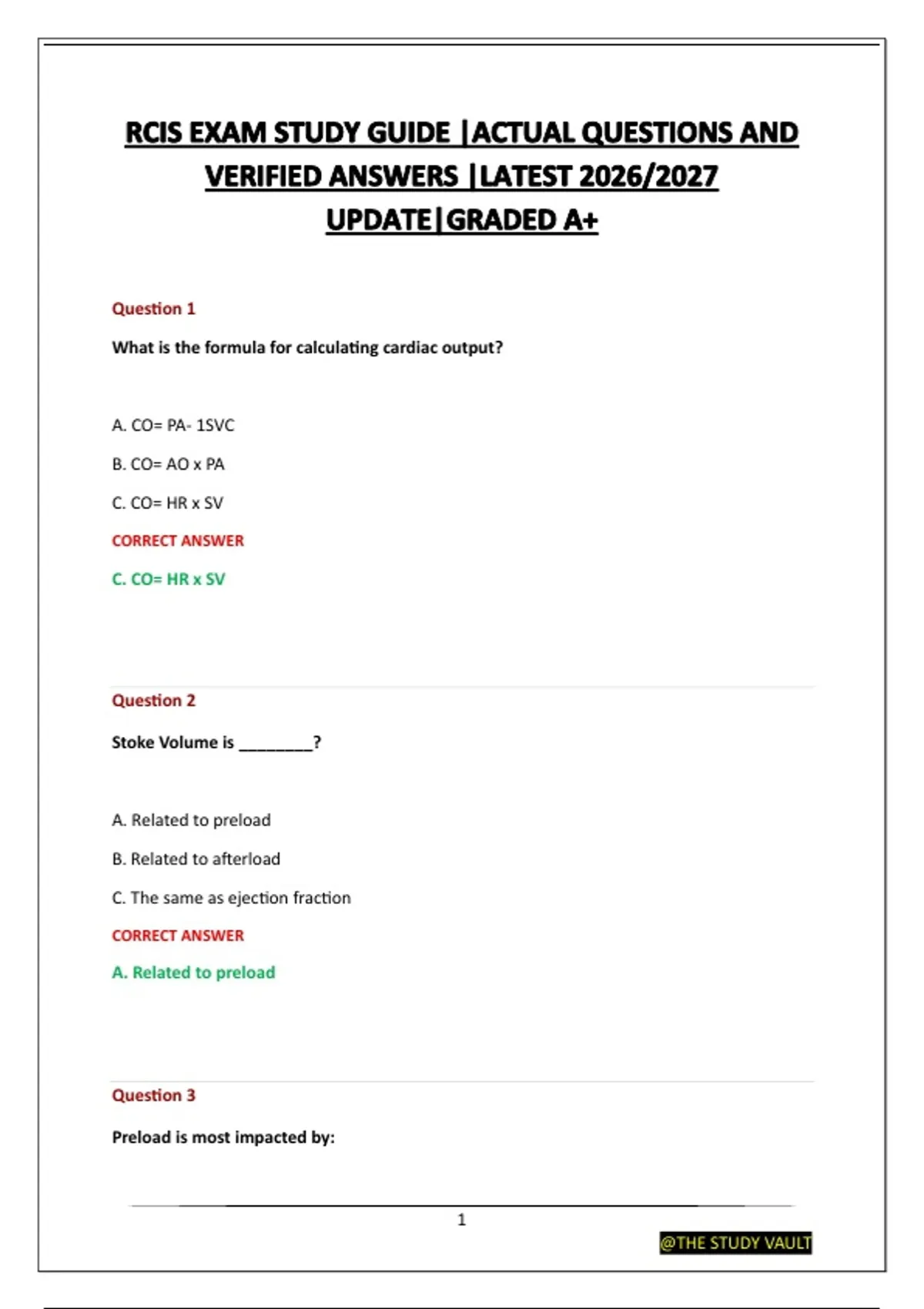 RCIS EXAM STUDY GUIDE |ACTUAL QUESTIONS AND VERIFIED ANSWERS |LATEST 2026/2027 UPDATE|GRADED A+

Question 1

What is the formula for calculating cardiac output?

A. CO= PA- 1SVC

B. CO= AO x PA

C. CO= HR x SV

CORRECT ANSWER

C. CO= HR x SV

Question 2

Stoke Volume is ________?

A. Related to preload

B. Related to afterload

C. The same as ejection fraction

CORRECT ANSWER

A. Related to preload

Question 3

Preload is most impacted by:

1

@THE STUDY VAULT